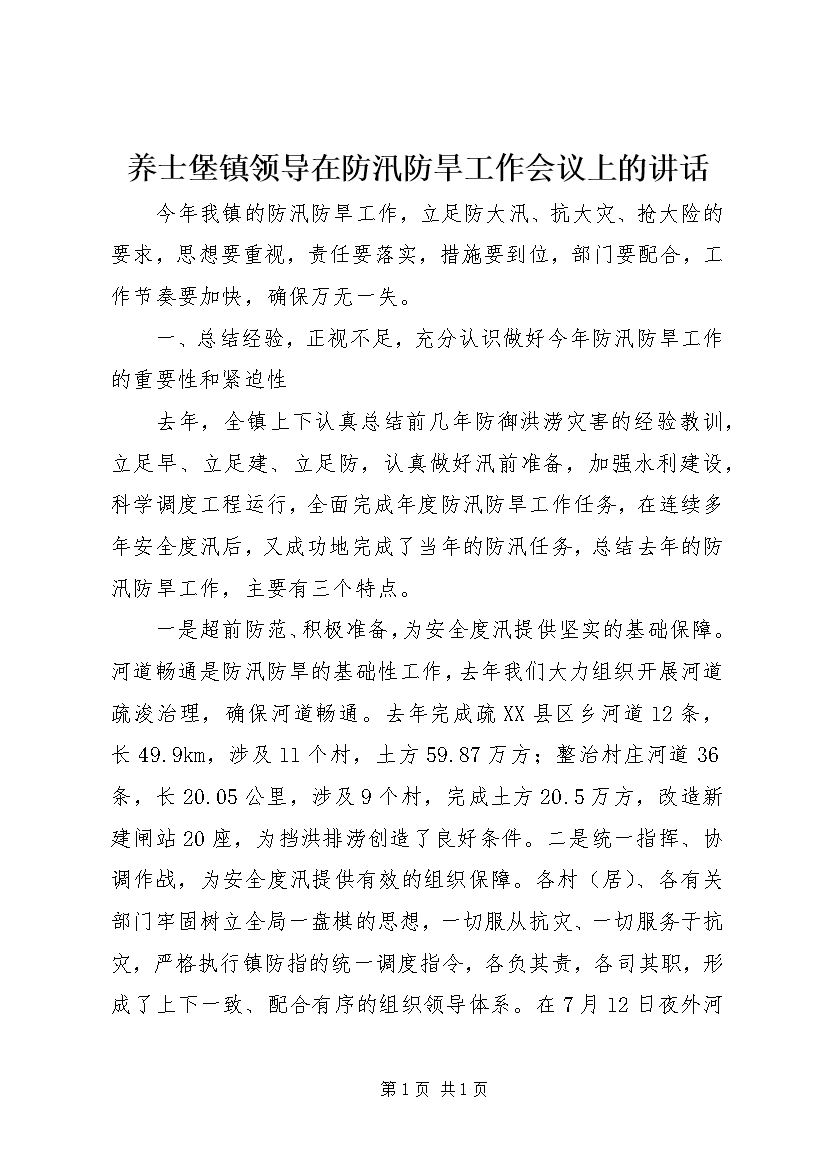 养士堡镇领导在防汛防旱工作会议上的讲话

今年我镇的防汛防旱工作，立足防大汛、抗大灾、抢大险的要求，思想要重视，责任要落实，措施要到位，部门要配合，工作节奏要加快，确保万无一失。

一、总结经验，正视不足，充分认识做好今年防汛防旱工作的重要性和紧迫性

去年，全镇上下认真总结前几年防御洪涝灾害的经验教训，立足早、立足建、立足防，认真做好汛前准备，加强水利建设，科学调度工程运行，全面完成年度防汛防旱工作任务，在连续多年安全度汛后，又成功地完成了当年的防汛任务，总结去年的防汛防旱工作，主要有三个特点。

一是超前防范、积极准备，为安全度汛提供坚实的基础保障。河道畅通是防汛防旱的基础性工作，去年我们大力组织开展河道疏浚治理，确保河道畅通。去年完成疏XX县区乡河道12条，长49.9km，涉及11个村，土方59.87万方；整治村庄河道36条，长20.05公里，涉及9个村，完成土方20.5万方，改造新建闸站20座，为挡洪排涝创造了良好条件。二是统一指挥、协调作战，为安全度汛提供有效的组织保障。各村（居）、各有关部门牢固树立全局一盘棋的思想，一切服从抗灾、一切服务于抗灾，严格执行镇防指的统一调度指令，各负其责，各司其职，形成了上下一致、配合有序的组织领导体系。在7月12日夜外河

第1页 共1页